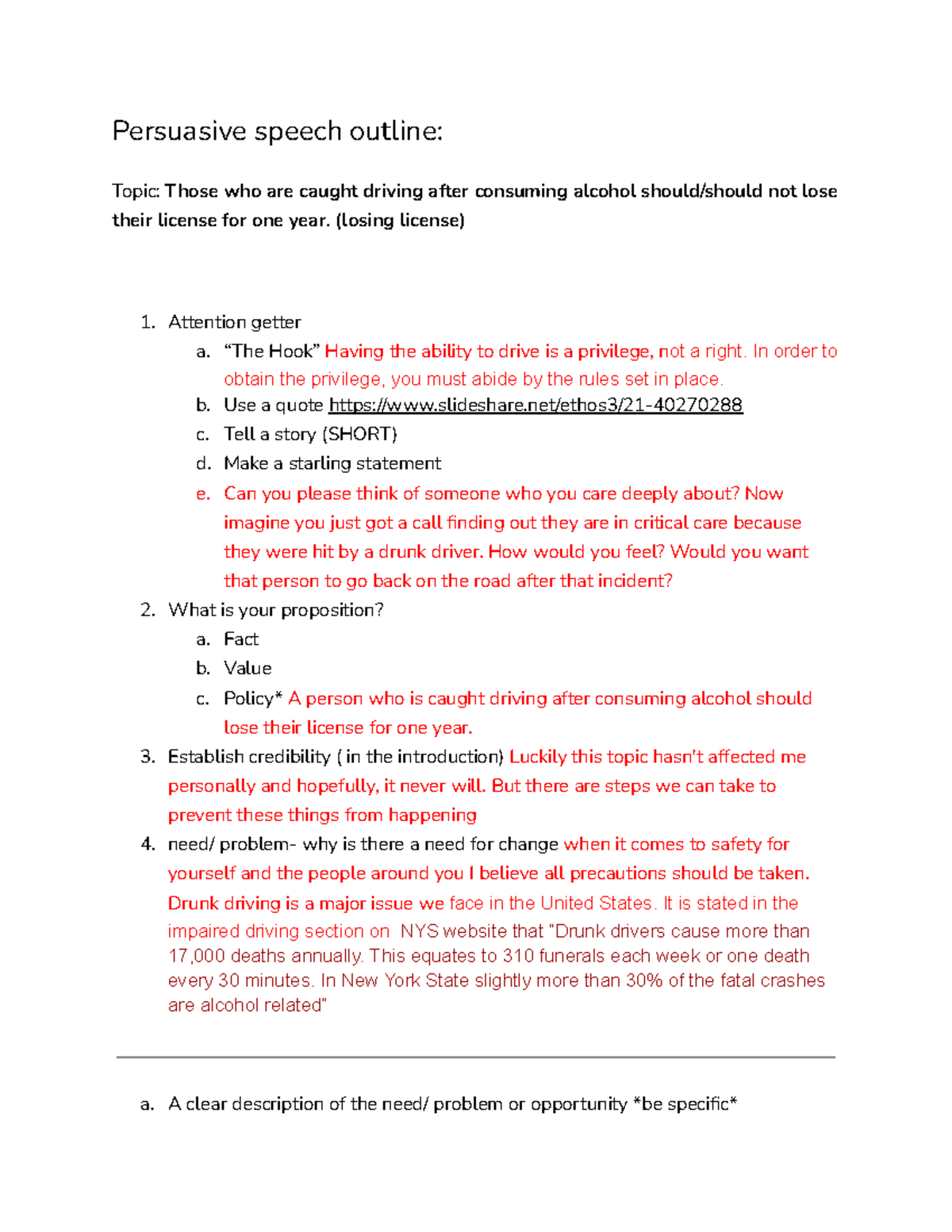 Persuasive speech outline:

Topic: Those who are caught driving after consuming alcohol should/should not lose their license for one year. (losing license)

1. Attention getter
   a. “The Hook” Having the ability to drive is a privilege, not a right. In order to obtain the privilege, you must abide by the rules set in place.
   b. Use a quote https://www.slideshare.net/ethos3/21-40270288
   c. Tell a story (SHORT)
   d. Make a starling statement
   e. Can you please think of someone who you care deeply about? Now imagine you just got a call finding out they are in critical care because they were hit by a drunk driver. How would you feel? Would you want that person to go back on the road after that incident?
2. What is your proposition?
   a. Fact
   b. Value
   c. Policy* A person who is caught driving after consuming alcohol should lose their license for one year.
3. Establish credibility ( in the introduction) Luckily this topic hasn't affected me personally and hopefully, it never will. But there are steps we can take to prevent these things from happening
4. need/ problem- why is there a need for change when it comes to safety for yourself and the people around you I believe all precautions should be taken. Drunk driving is a major issue we face in the United States. It is stated in the impaired driving section on NYS website that "Drunk drivers cause more than 17,000 deaths annually. This equates to 310 funerals each week or one death every 30 minutes. In New York State slightly more than 30% of the fatal crashes are alcohol related"

a. A clear description of the need/ problem or opportunity *be specific*